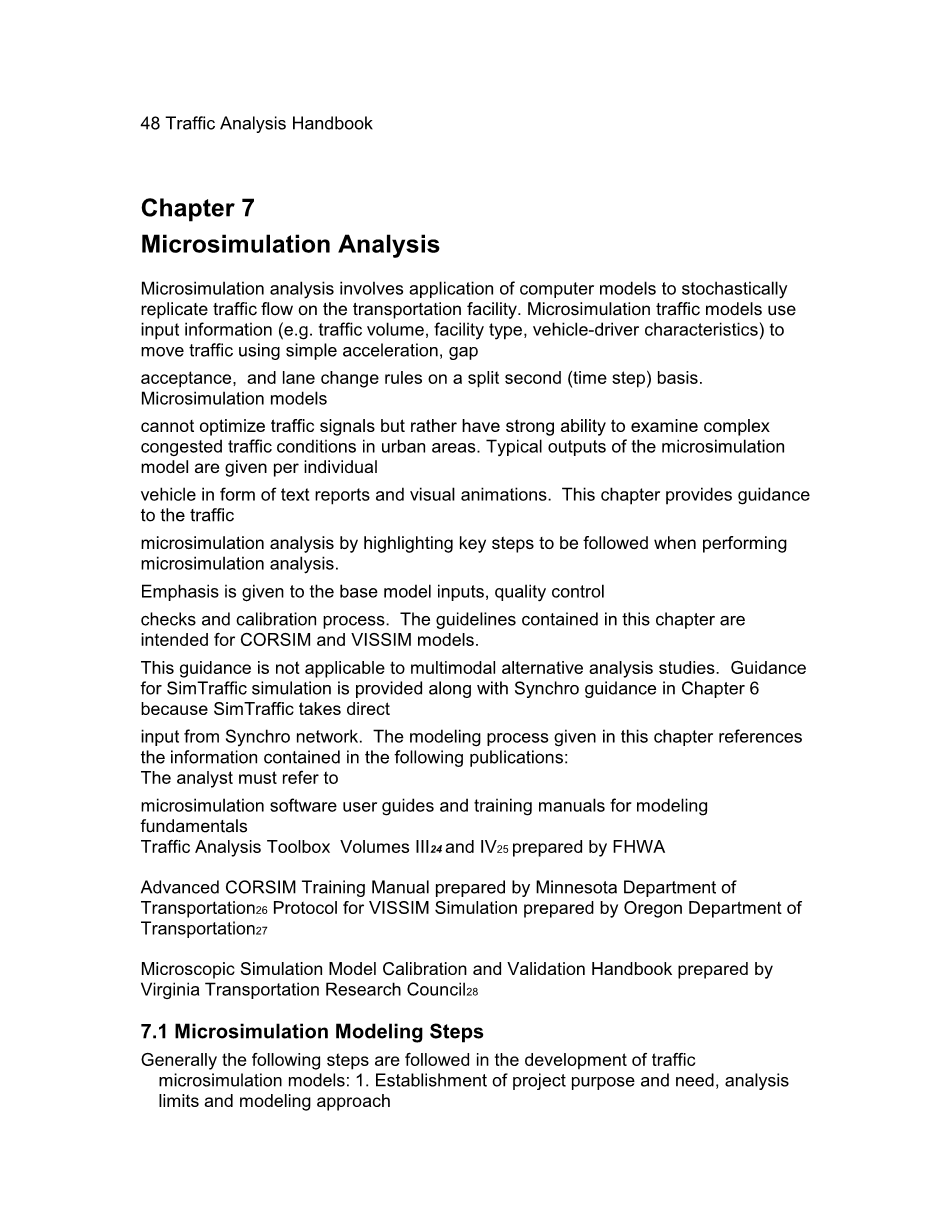 48 Traffic Analysis Handbook

Chapter 7
Microsimulation Analysis

Microsimulation analysis involves application of computer models to stochastically replicate traffic flow on the transportation facility. Microsimulation traffic models use input information (e.g. traffic volume, facility type, vehicle-driver characteristics) to move traffic using simple acceleration, gap

acceptance, and lane change rules on a split second (time step) basis. Microsimulation models

cannot optimize traffic signals but rather have strong ability to examine complex congested traffic conditions in urban areas. Typical outputs of the microsimulation model are given per individual

vehicle in form of text reports and visual animations. This chapter provides guidance to the traffic

microsimulation analysis by highlighting key steps to be followed when performing microsimulation analysis.

Emphasis is given to the base model inputs, quality control

checks and calibration process. The guidelines contained in this chapter are intended for CORSIM and VISSIM models.

This guidance is not applicable to multimodal alternative analysis studies. Guidance for SimTraffic simulation is provided along with Synchro guidance in Chapter 6 because SimTraffic takes direct

input from Synchro network. The modeling process given in this chapter references the information contained in the following publications:
The analyst must refer to

microsimulation software user guides and training manuals for modeling fundamentals
Traffic Analysis Toolbox Volumes III$_{24}$ and IV$_{25}$ prepared by FHWA

Advanced CORSIM Training Manual prepared by Minnesota Department of Transportation$_{26}$ Protocol for VISSIM Simulation prepared by Oregon Department of Transportation$_{27}$

Microscopic Simulation Model Calibration and Validation Handbook prepared by Virginia Transportation Research Council$_{28}$

7.1 Microsimulation Modeling Steps
Generally the following steps are followed in the development of traffic microsimulation models: 1. Establishment of project purpose and need, analysis limits and modeling approach